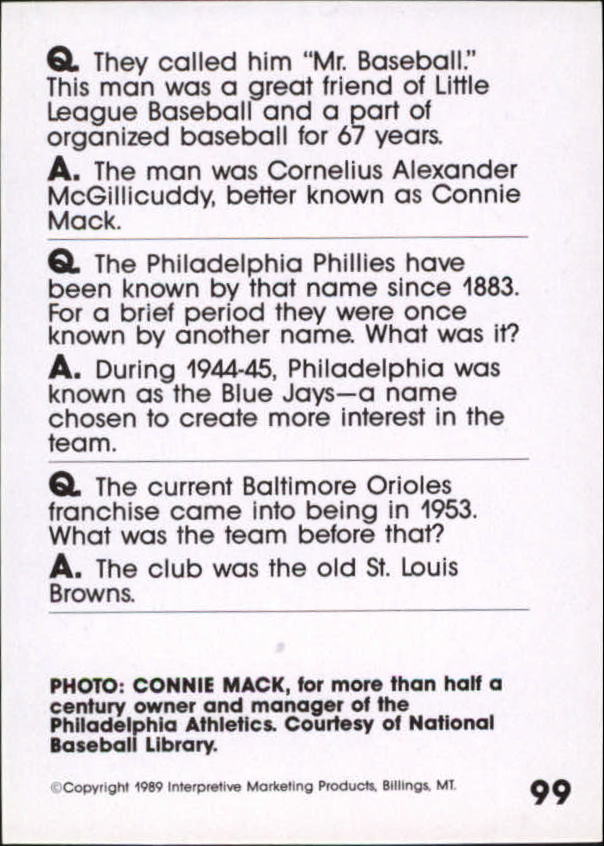 Q. They called him "Mr. Baseball." This man was a great friend of Little League Baseball and a part of organized baseball for 67 years.

A. The man was Cornelius Alexander McGillicuddy, better known as Connie Mack.

Q. The Philadelphia Phillies have been known by that name since 1883. For a brief period they were once known by another name. What was it?

A. During 1944-45, Philadelphia was known as the Blue Jays—a name chosen to create more interest in the team.

Q. The current Baltimore Orioles franchise came into being in 1953. What was the team before that?

A. The club was the old St. Louis Browns.

PHOTO: CONNIE MACK, for more than half a century owner and manager of the Philadelphia Athletics. Courtesy of National Baseball Library.

©Copyright 1989 Interpretive Marketing Products, Billings, MT.

99